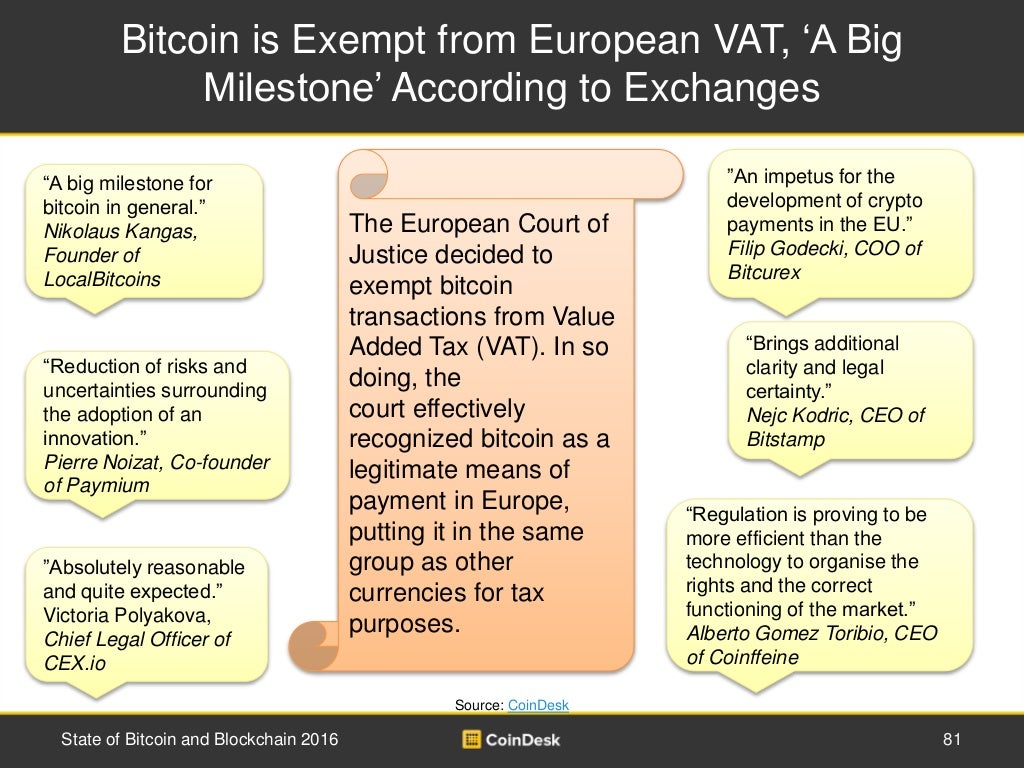 Bitcoin is Exempt from European VAT, 'A Big Milestone' According to Exchanges

"A big milestone for bitcoin in general."
Nikolaus Kangas, Founder of LocalBitcoins

"Reduction of risks and uncertainties surrounding the adoption of an innovation."
Pierre Noizat, Co-founder of Paymium

"Absolutely reasonable and quite expected."
Victoria Polyakova, Chief Legal Officer of CEX.io

The European Court of Justice decided to exempt bitcoin transactions from Value Added Tax (VAT). In so doing, the court effectively recognized bitcoin as a legitimate means of payment in Europe, putting it in the same group as other currencies for tax purposes.

"An impetus for the development of crypto payments in the EU."
Filip Godecki, COO of Bitcurex

"Brings additional clarity and legal certainty."
Nejc Kodric, CEO of Bitstamp

"Regulation is proving to be more efficient than the technology to organise the rights and the correct functioning of the market."
Alberto Gomez Toribio, CEO of Coinffeine

Source: CoinDesk

State of Bitcoin and Blockchain 2016

CoinDesk

81